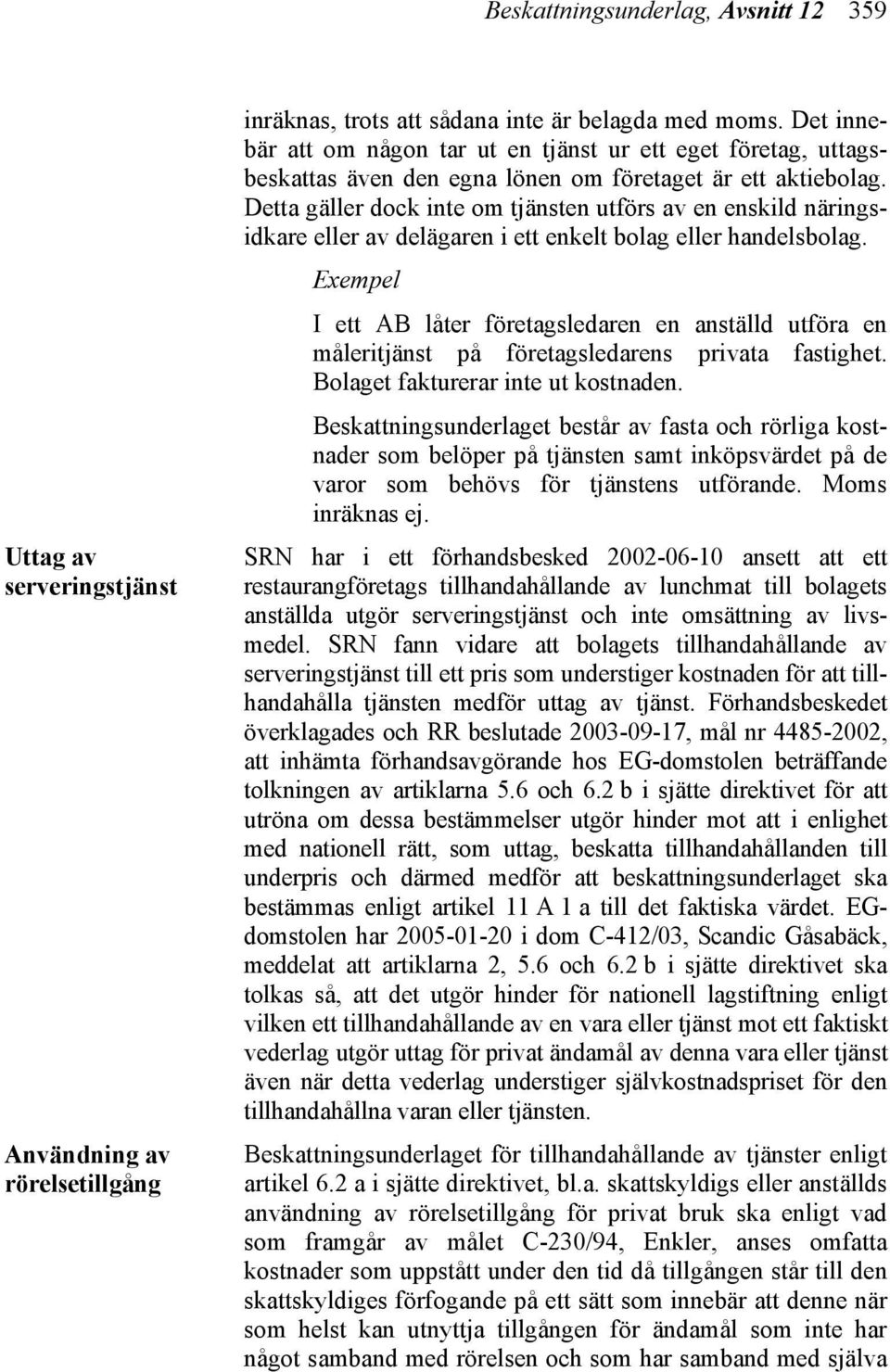 Beskattningsunderlag, Avsnitt 12 359

inräknas, trots att sådana inte är belagda med moms. Det innebär att om någon tar ut en tjänst ur ett eget företag, uttagsbeskattas även den egna lönen om företaget är ett aktiebolag. Detta gäller dock inte om tjänsten utförs av en enskild näringsidkare eller av delägaren i ett enkelt bolag eller handelsbolag.

Exempel

I ett AB låter företagsledaren en anställd utföra en måleritjänst på företagsledarens privata fastighet. Bolaget fakturerar inte ut kostnaden.

Beskattningsunderlaget består av fasta och rörliga kostnader som belöper på tjänsten samt inköpsvärdet på de varor som behövs för tjänstens utförande. Moms inräknas ej.

Uttag av serveringstjänst

SRN har i ett förhandsbesked 2002-06-10 ansett att ett restaurangföretags tillhandahållande av lunchmat till bolagets anställda utgör serveringstjänst och inte omsättning av livsmedel. SRN fann vidare att bolagets tillhandahållande av serveringstjänst till ett pris som understiger kostnaden för att tillhandahålla tjänsten medför uttag av tjänst. Förhandsbeskedet överklagades och RR beslutade 2003-09-17, mål nr 4485-2002, att inhämta förhandsavgörande hos EG-domstolen beträffande tolkningen av artiklarna 5.6 och 6.2 b i sjätte direktivet för att utröna om dessa bestämmelser utgör hinder mot att i enlighet med nationell rätt, som uttag, beskatta tillhandahållanden till underpris och därmed medför att beskattningsunderlaget ska bestämmas enligt artikel 11 A 1 a till det faktiska värdet. EG-domstolen har 2005-01-20 i dom C-412/03, Scandic Gåsabäck, meddelat att artiklarna 2, 5.6 och 6.2 b i sjätte direktivet ska tolkas så, att det utgör hinder för nationell lagstiftning enligt vilken ett tillhandahållande av en vara eller tjänst mot ett faktiskt vederlag utgör uttag för privat ändamål av denna vara eller tjänst även när detta vederlag understiger självkostnadspriset för den tillhandahållna varan eller tjänsten.

Användning av rörelsetillgång

Beskattningsunderlaget för tillhandahållande av tjänster enligt artikel 6.2 a i sjätte direktivet, bl.a. skattskyldigs eller anställds användning av rörelsetillgång för privat bruk ska enligt vad som framgår av målet C-230/94, Enkler, anses omfatta kostnader som uppstått under den tid då tillgången står till den skattskyldiges förfogande på ett sätt som innebär att denne när som helst kan utnyttja tillgången för ändamål som inte har något samband med rörelsen och som har samband med själva